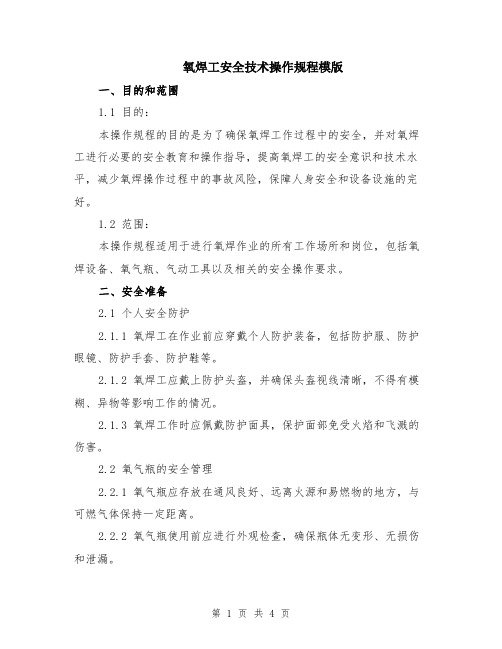 氧焊工安全技术操作规程模版

一、目的和范围

1.1 目的：

本操作规程的目的是为了确保氧焊工作过程中的安全，并对氧焊工进行必要的安全教育和操作指导，提高氧焊工的安全意识和技术水平，减少氧焊操作过程中的事故风险，保障人身安全和设备设施的完好。

1.2 范围：

本操作规程适用于进行氧焊作业的所有工作场所和岗位，包括氧焊设备、氧气瓶、气动工具以及相关的安全操作要求。

二、安全准备

2.1 个人安全防护

2.1.1 氧焊工在作业前应穿戴个人防护装备，包括防护服、防护眼镜、防护手套、防护鞋等。

2.1.2 氧焊工应戴上防护头盔，并确保头盔视线清晰，不得有模糊、异物等影响工作的情况。

2.1.3 氧焊工作时应佩戴防护面具，保护面部免受火焰和飞溅的伤害。

2.2 氧气瓶的安全管理

2.2.1 氧气瓶应存放在通风良好、远离火源和易燃物的地方，与可燃气体保持一定距离。

2.2.2 氧气瓶使用前应进行外观检查，确保瓶体无变形、无损伤和泄漏。

第 1 页 共 4 页